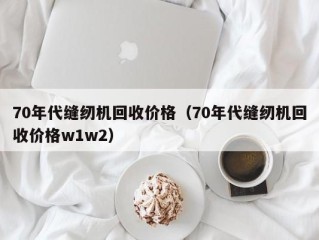 70年代缝纫机回收价格（70年代缝纫机回收价格w1w2）